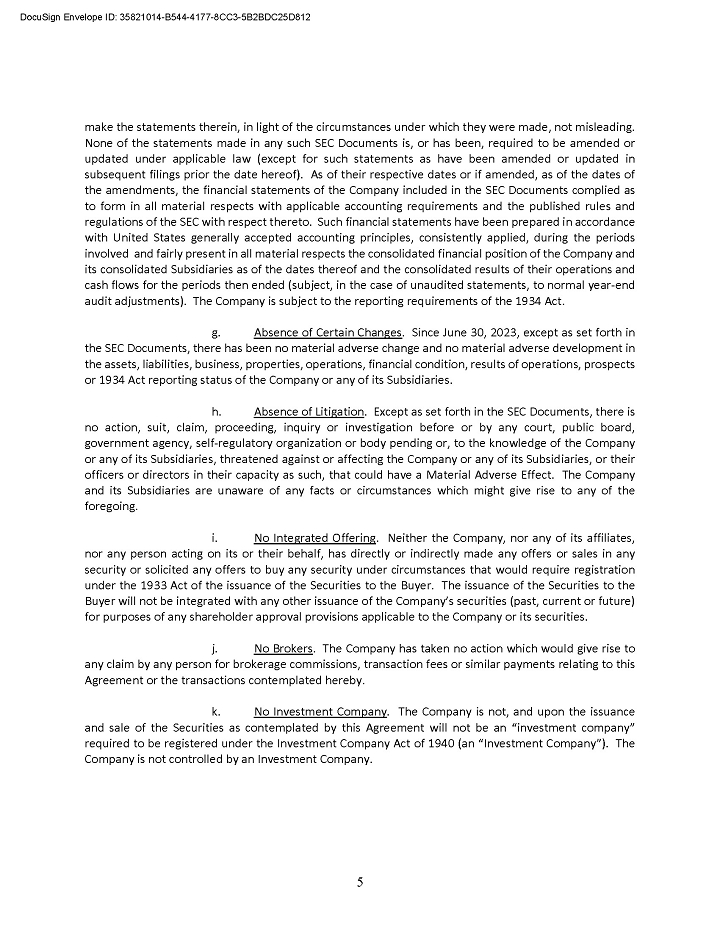 DocuSign Envelope ID: 35821014-B544-4177-8CC3-5B2BDC25D812

make the statements therein, in light of the circumstances under which they were made, not misleading. None of the statements made in any such SEC Documents is, or has been, required to be amended or updated under applicable law (except for such statements as have been amended or updated in subsequent filings prior the date hereof). As of their respective dates or if amended, as of the dates of the amendments, the financial statements of the Company included in the SEC Documents complied as to form in all material respects with applicable accounting requirements and the published rules and regulations of the SEC with respect thereto. Such financial statements have been prepared in accordance with United States generally accepted accounting principles, consistently applied, during the periods involved and fairly present in all material respects the consolidated financial position of the Company and its consolidated Subsidiaries as of the dates thereof and the consolidated results of their operations and cash flows for the periods then ended (subject, in the case of unaudited statements, to normal year-end audit adjustments). The Company is subject to the reporting requirements of the 1934 Act.

g. Absence of Certain Changes. Since June 30, 2023, except as set forth in the SEC Documents, there has been no material adverse change and no material adverse development in the assets, liabilities, business, properties, operations, financial condition, results of operations, prospects or 1934 Act reporting status of the Company or any of its Subsidiaries.

h. Absence of Litigation. Except as set forth in the SEC Documents, there is no action, suit, claim, proceeding, inquiry or investigation before or by any court, public board, government agency, self-regulatory organization or body pending or, to the knowledge of the Company or any of its Subsidiaries, threatened against or affecting the Company or any of its Subsidiaries, or their officers or directors in their capacity as such, that could have a Material Adverse Effect. The Company and its Subsidiaries are unaware of any facts or circumstances which might give rise to any of the foregoing.

i. No Integrated Offering. Neither the Company, nor any of its affiliates, nor any person acting on its or their behalf, has directly or indirectly made any offers or sales in any security or solicited any offers to buy any security under circumstances that would require registration under the 1933 Act of the issuance of the Securities to the Buyer. The issuance of the Securities to the Buyer will not be integrated with any other issuance of the Company's securities (past, current or future) for purposes of any shareholder approval provisions applicable to the Company or its securities.

j. No Brokers. The Company has taken no action which would give rise to any claim by any person for brokerage commissions, transaction fees or similar payments relating to this Agreement or the transactions contemplated hereby.

k. No Investment Company. The Company is not, and upon the issuance and sale of the Securities as contemplated by this Agreement will not be an "investment company" required to be registered under the Investment Company Act of 1940 (an "Investment Company"). The Company is not controlled by an Investment Company.

5